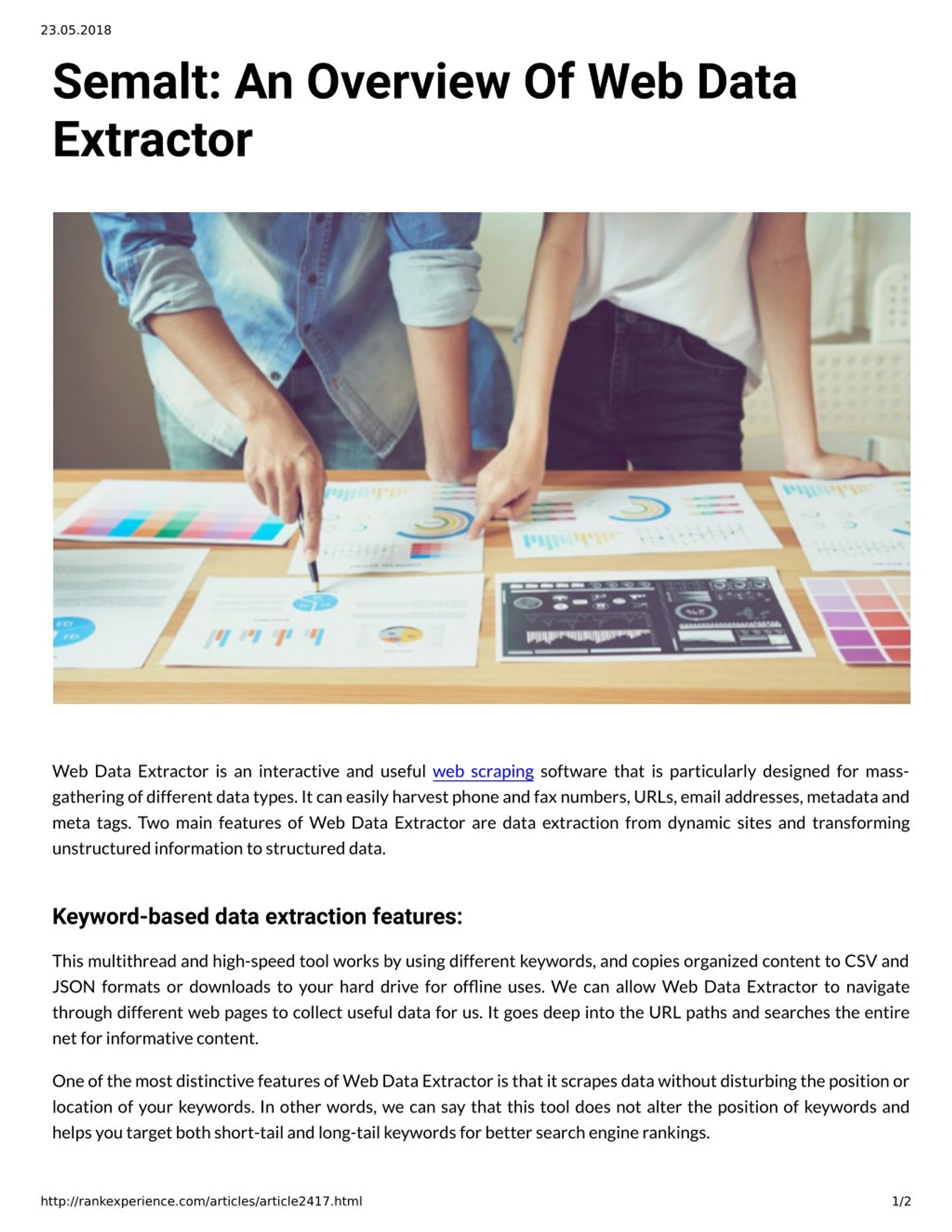 23.05.2018

Semalt: An Overview Of Web Data Extractor

Web Data Extractor is an interactive and useful web scraping software that is particularly designed for mass-gathering of different data types. It can easily harvest phone and fax numbers, URLs, email addresses, metadata and meta tags. Two main features of Web Data Extractor are data extraction from dynamic sites and transforming unstructured information to structured data.

Keyword-based data extraction features:

This multithread and high-speed tool works by using different keywords, and copies organized content to CSV and JSON formats or downloads to your hard drive for offline uses. We can allow Web Data Extractor to navigate through different web pages to collect useful data for us. It goes deep into the URL paths and searches the entire net for informative content.

One of the most distinctive features of Web Data Extractor is that it scrapes data without disturbing the position or location of your keywords. In other words, we can say that this tool does not alter the position of keywords and helps you target both short-tail and long-tail keywords for better search engine rankings.

http://rankexperience.com/articles/article2417.html

1/2